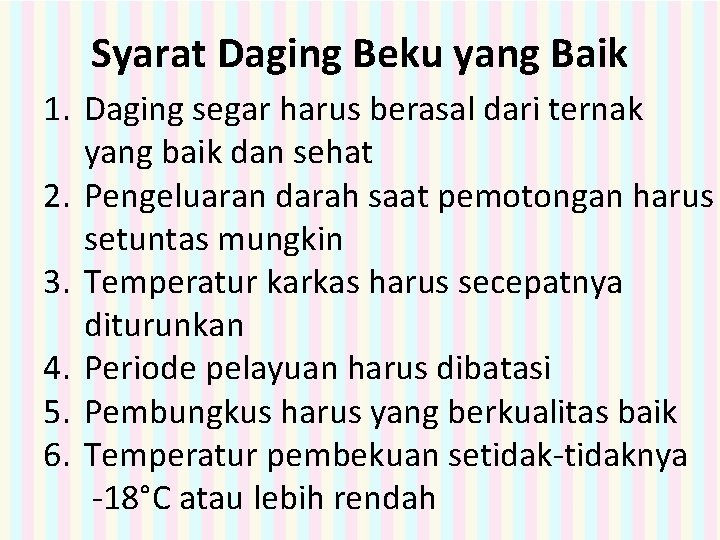 Syarat Daging Beku yang Baik

1. Daging segar harus berasal dari ternak yang baik dan sehat
2. Pengeluaran darah saat pemotongan harus setuntas mungkin
3. Temperatur karkas harus secepatnya diturunkan
4. Periode pelayuan harus dibatasi
5. Pembungkus harus yang berkualitas baik
6. Temperatur pembekuan setidak-tidaknya -18°C atau lebih rendah